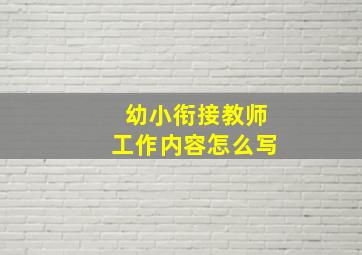 幼小衔接教师
工作内容怎么写